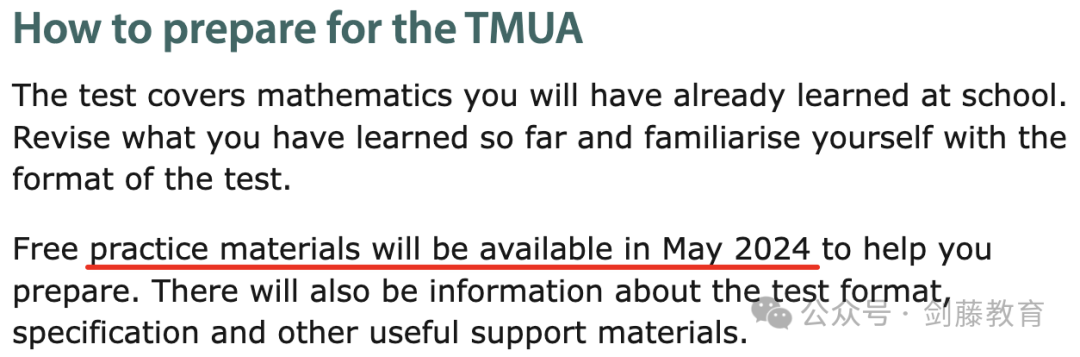 How to prepare for the TMUA

The test covers mathematics you will have already learned at school. Revise what you have learned so far and familiarise yourself with the format of the test.

Free practice materials will be available in May 2024 to help you prepare. There will also be information about the test format, specification and other useful support materials.

公众号 · 剑藤教育